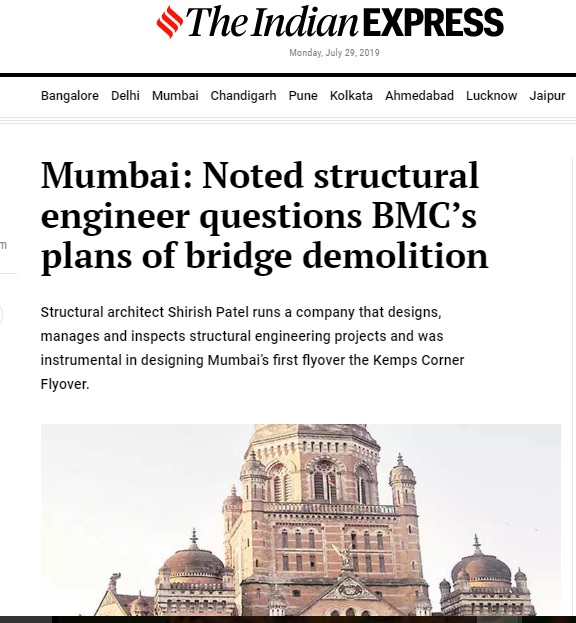 The Indian EXPRESS
Monday, July 29, 2019

Bangalore Delhi Mumbai Chandigarh Pune Kolkata Ahmedabad Lucknow Jaipur

m

Mumbai: Noted structural engineer questions BMC's plans of bridge demolition

Structural architect Shirish Patel runs a company that designs, manages and inspects structural engineering projects and was instrumental in designing Mumbai's first flyover the Kemps Corner Flyover.